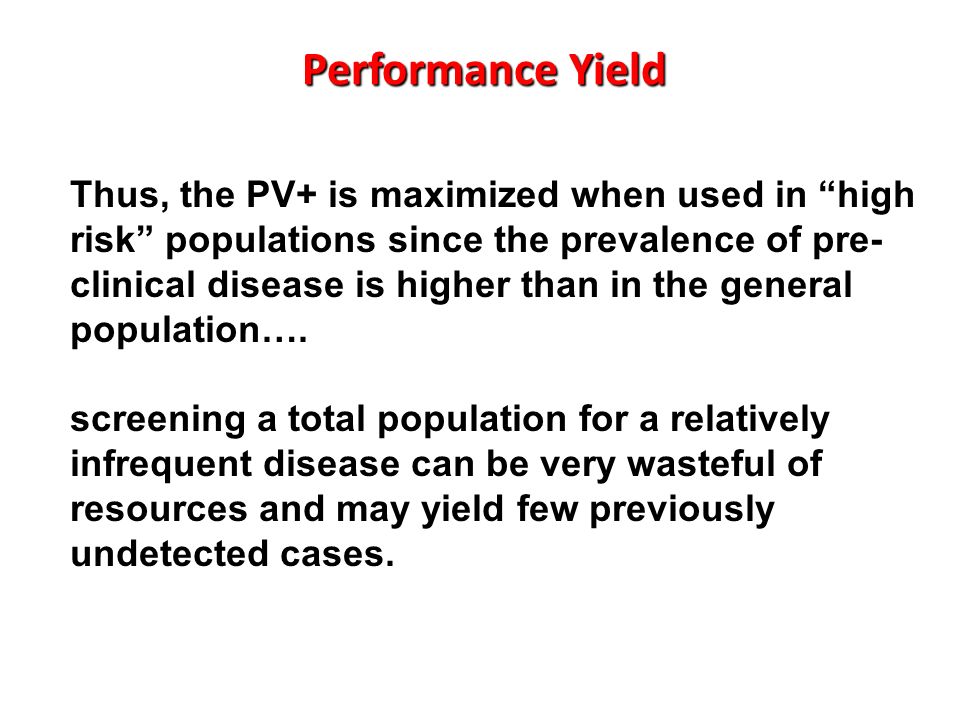 Performance Yield

Thus, the PV+ is maximized when used in “high risk” populations since the prevalence of pre-clinical disease is higher than in the general population….

screening a total population for a relatively infrequent disease can be very wasteful of resources and may yield few previously undetected cases.